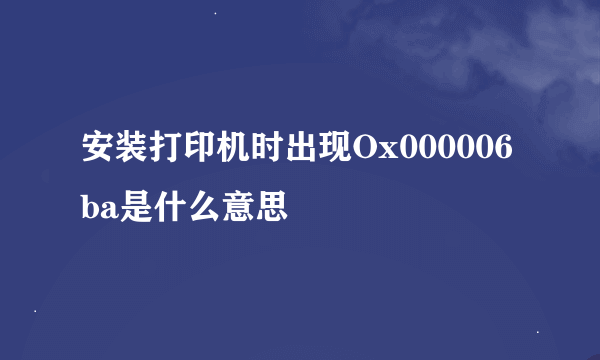 安装打印机时出现Ox000006ba是什么意思